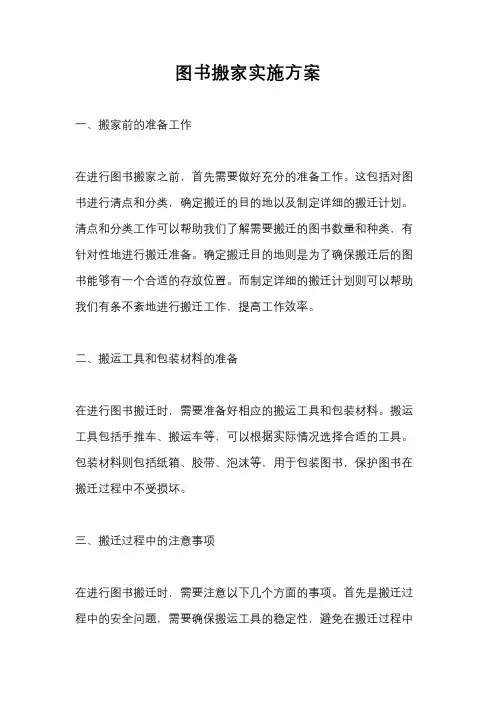 图书搬家实施方案

一、搬家前的准备工作

在进行图书搬家之前，首先需要做好充分的准备工作。这包括对图书进行清点和分类，确定搬迁的目的地以及制定详细的搬迁计划。清点和分类工作可以帮助我们了解需要搬迁的图书数量和种类，有针对性地进行搬迁准备。确定搬迁目的地则是为了确保搬迁后的图书能够有一个合适的存放位置。而制定详细的搬迁计划则可以帮助我们有条不紊地进行搬迁工作，提高工作效率。

二、搬运工具和包装材料的准备

在进行图书搬迁时，需要准备好相应的搬运工具和包装材料。搬运工具包括手推车、搬运车等，可以根据实际情况选择合适的工具。包装材料则包括纸箱、胶带、泡沫等，用于包装图书，保护图书在搬迁过程中不受损坏。

三、搬迁过程中的注意事项

在进行图书搬迁时，需要注意以下几个方面的事项。首先是搬迁过程中的安全问题，需要确保搬运工具的稳定性，避免在搬迁过程中